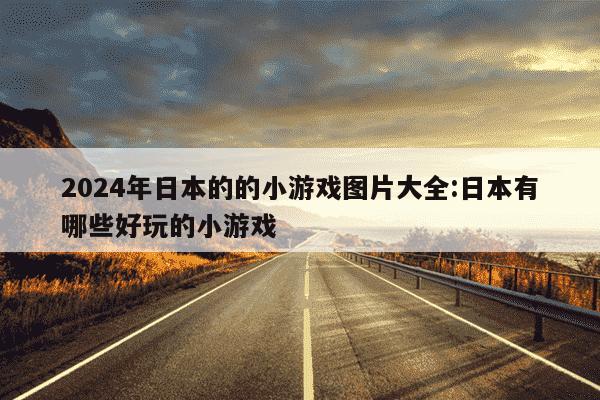 2024年日本的的小游戏图片大全:日本有哪些好玩的小游戏